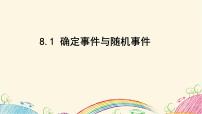 8.1 确定事件与随机事件